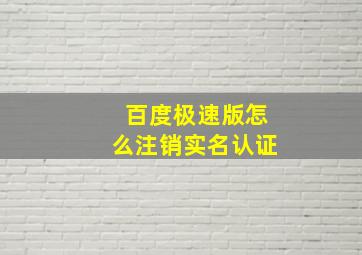 百度极速版怎么注销实名认证